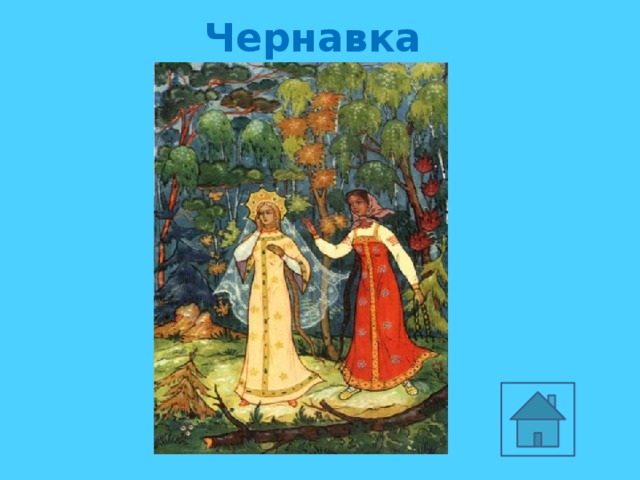 Чернавка